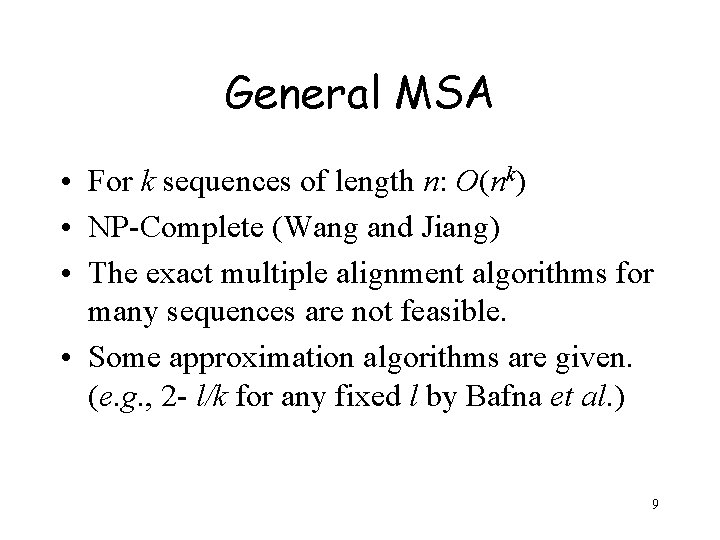 General MSA

• For k sequences of length n: $O(n^k)$
• NP-Complete (Wang and Jiang)
• The exact multiple alignment algorithms for many sequences are not feasible.
• Some approximation algorithms are given. (e.g., 2- l/k for any fixed l by Bafna et al.)

9